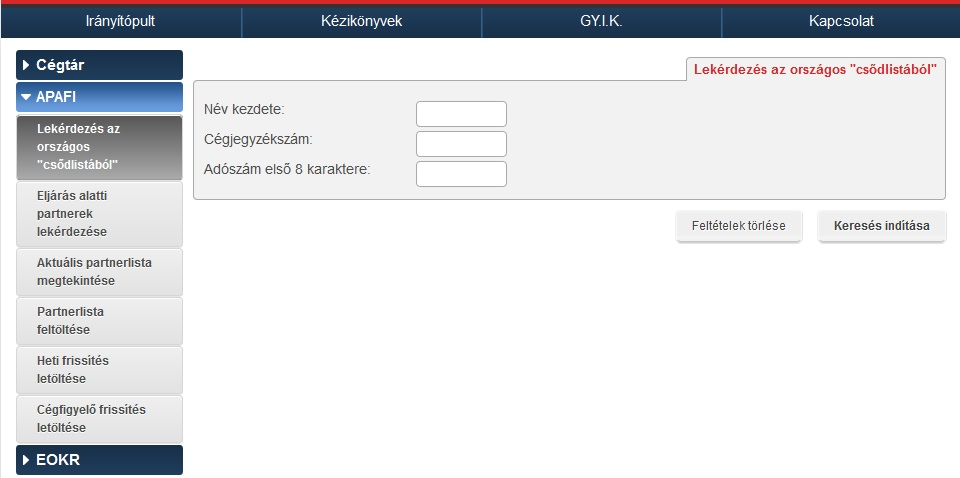 Irányítópult Kézikönyvek GY.I.K. Kapcsolat

Cégtár
APAFI
Lekérdezés az országos "csődlistából"
Eljárás alatti partnerek lekérdezése
Aktuális partnerlista megtekintése
Partnerlista feltöltése
Heti frissítés letöltése
Cégfigyelő frissítés letöltése
EOKR

Lekérdezés az országos "csődlistából"

Név kezdete:
Cégjegyzékszám:
Adószám első 8 karaktere:

Feltételek törlése
Keresés indítása